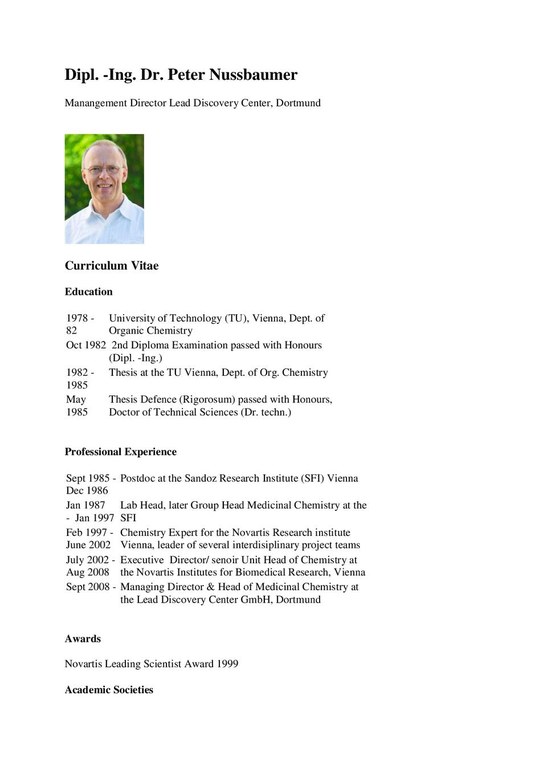 Dipl. -Ing. Dr. Peter Nussbaumer

Manangement Director Lead Discovery Center, Dortmund

Curriculum Vitae

Education

| | |
|---|---|
| 1978 - 82 | University of Technology (TU), Vienna, Dept. of Organic Chemistry |
| Oct 1982 | 2nd Diploma Examination passed with Honours (Dipl. -Ing.) |
| 1982 - 1985 | Thesis at the TU Vienna, Dept. of Org. Chemistry |
| May 1985 | Thesis Defence (Rigorosum) passed with Honours, Doctor of Technical Sciences (Dr. techn.) |

Professional Experience

| | |
|---|---|
| Sept 1985 - Dec 1986 | Postdoc at the Sandoz Research Institute (SFI) Vienna |
| Jan 1987 - Jan 1997 | Lab Head, later Group Head Medicinal Chemistry at the SFI |
| Feb 1997 - June 2002 | Chemistry Expert for the Novartis Research institute Vienna, leader of several interdisiplinary project teams |
| July 2002 - Aug 2008 | Executive Director/ senoir Unit Head of Chemistry at the Novartis Institutes for Biomedical Research, Vienna |
| Sept 2008 - | Managing Director & Head of Medicinal Chemistry at the Lead Discovery Center GmbH, Dortmund |

Awards

Novartis Leading Scientist Award 1999

Academic Societies